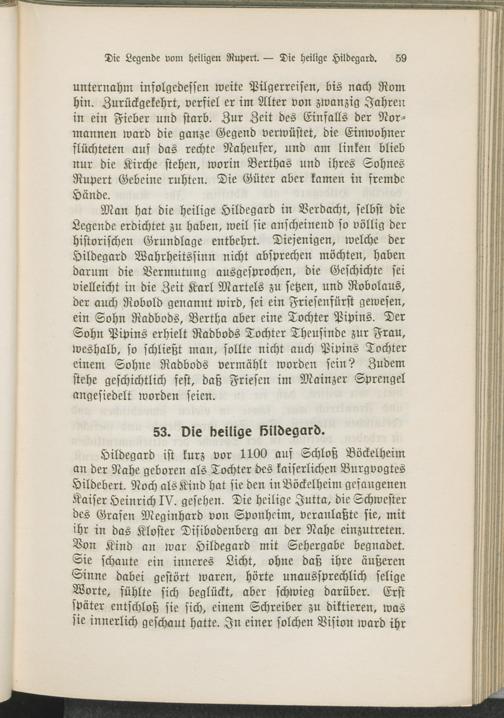 Die Legende vom heiligen Rupert. — Die heilige Hildegard. 59

unternahm infolgedessen weite Pilgerreisen, bis nach Rom hin. Zurückgekehrt, verfiel er im Alter von zwanzig Jahren in ein Fieber und starb. Zur Zeit des Einfalls der Normannen ward die ganze Gegend verwüstet, die Einwohner flüchteten auf das rechte Naheufer, und am linken blieb nur die Kirche stehen, worin Berthas und ihres Sohnes Rupert Gebeine ruhten. Die Güter aber kamen in fremde Hände.

Man hat die heilige Hildegard in Verdacht, selbst die Legende erdichtet zu haben, weil sie anscheinend so völlig der historischen Grundlage entbehrt. Diejenigen, welche der Hildegard Wahrheitssinn nicht absprechen möchten, haben darum die Vermutung ausgesprochen, die Geschichte sei vielleicht in die Zeit Karl Martels zu setzen, und Robolaus, der auch Robold genannt wird, sei ein Friesenfürst gewesen, ein Sohn Radbods, Bertha aber eine Tochter Pipins. Der Sohn Pipins erhielt Radbods Tochter Theusinde zur Frau, weshalb, so schließt man, sollte nicht auch Pipins Tochter einem Sohne Radbods vermählt worden sein? Zudem stehe geschichtlich fest, daß Friesen im Mainzer Sprengel angesiedelt worden seien.

53. Die heilige Hildegard.

Hildegard ist kurz vor 1100 auf Schloß Böckelheim an der Nahe geboren als Tochter des kaiserlichen Burgvogtes Hildebert. Noch als Kind hat sie den in Böckelheim gefangenen Kaiser Heinrich IV. gesehen. Die heilige Jutta, die Schwester des Grafen Meginhard von Sponheim, veranlaßte sie, mit ihr in das Kloster Disibodenberg an der Nahe einzutreten. Von Kind an war Hildegard mit Sehergabe begnadet. Sie schaute ein inneres Licht, ohne daß ihre äußeren Sinne dabei gestört waren, hörte unaussprechlich selige Worte, fühlte sich beglückt, aber schwieg darüber. Erst später entschloß sie sich, einem Schreiber zu diktieren, was sie innerlich geschaut hatte. In einer solchen Vision ward ihr